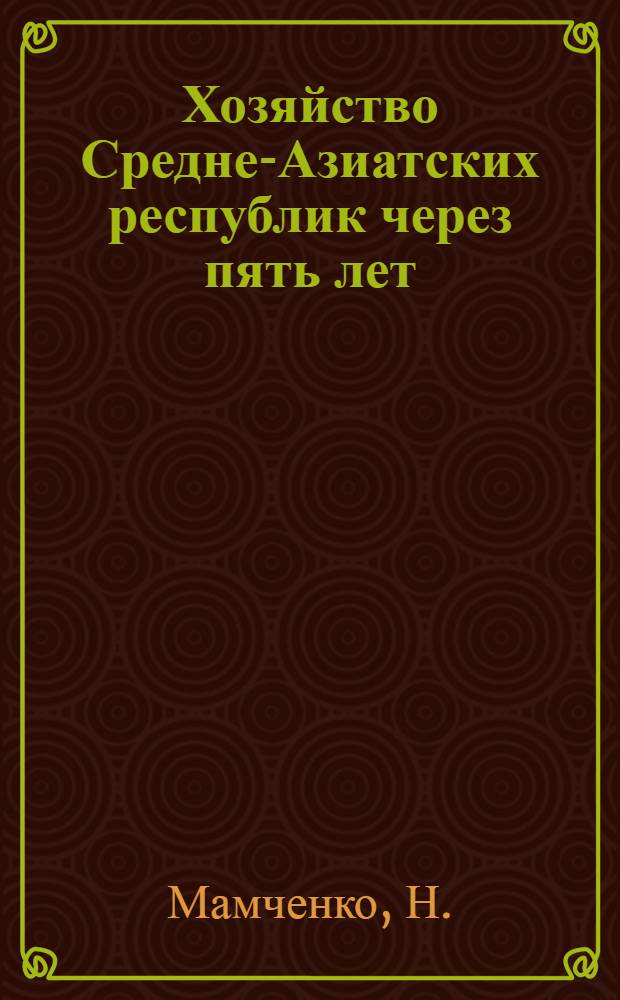 Хозяйство Средне-Азиатских республик через пять лет

Мамченко, Н.